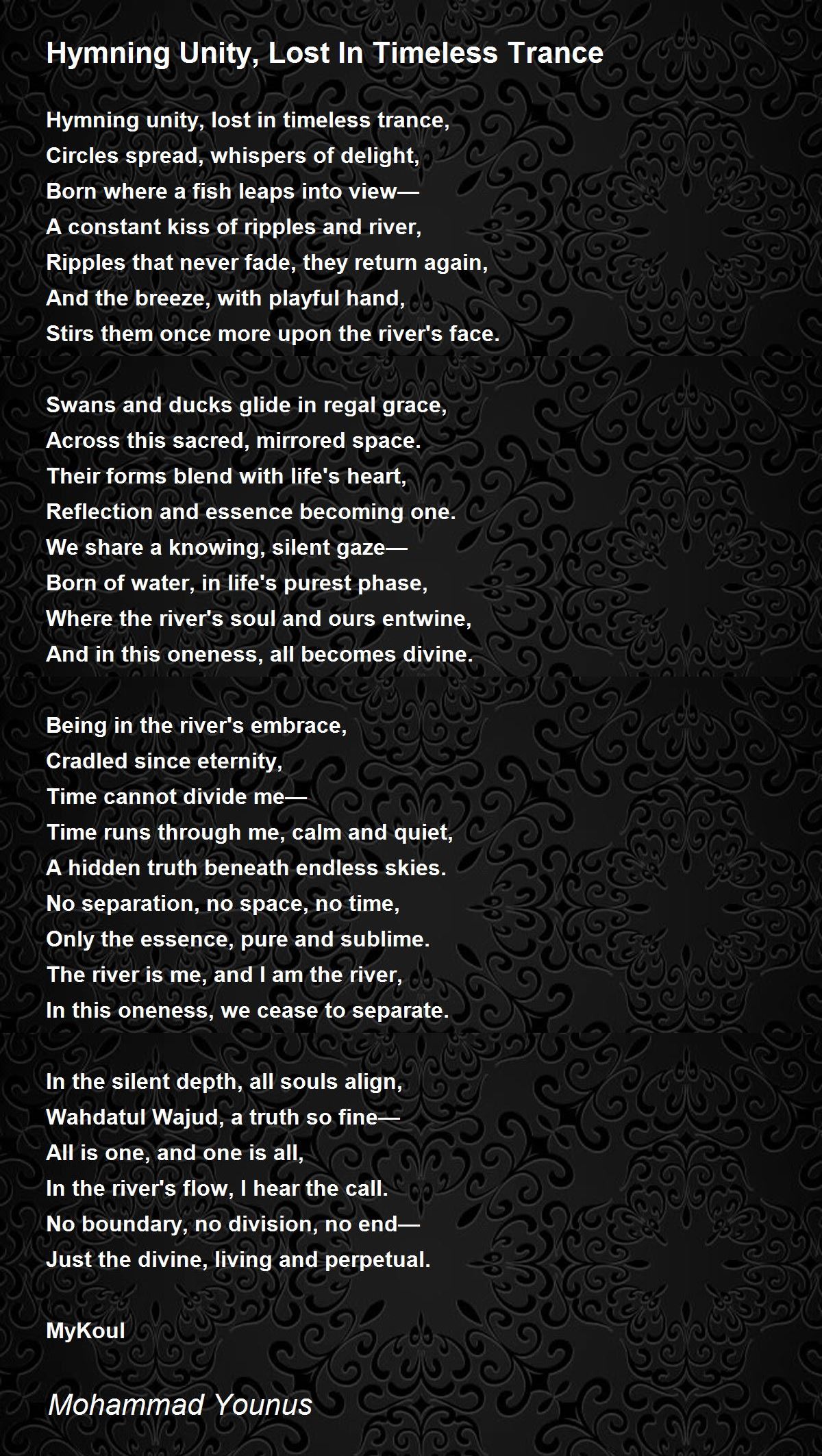 Hymning Unity, Lost In Timeless Trance

Hymning unity, lost in timeless trance,
Circles spread, whispers of delight,
Born where a fish leaps into view—
A constant kiss of ripples and river,
Ripples that never fade, they return again,
And the breeze, with playful hand,
Stirs them once more upon the river's face.

Swans and ducks glide in regal grace,
Across this sacred, mirrored space.
Their forms blend with life's heart,
Reflection and essence becoming one.
We share a knowing, silent gaze—
Born of water, in life's purest phase,
Where the river's soul and ours entwine,
And in this oneness, all becomes divine.

Being in the river's embrace,
Cradled since eternity,
Time cannot divide me—
Time runs through me, calm and quiet,
A hidden truth beneath endless skies.
No separation, no space, no time,
Only the essence, pure and sublime.
The river is me, and I am the river,
In this oneness, we cease to separate.

In the silent depth, all souls align,
Wahdatul Wajud, a truth so fine—
All is one, and one is all,
In the river's flow, I hear the call.
No boundary, no division, no end—
Just the divine, living and perpetual.

MyKoul

Mohammad Younus